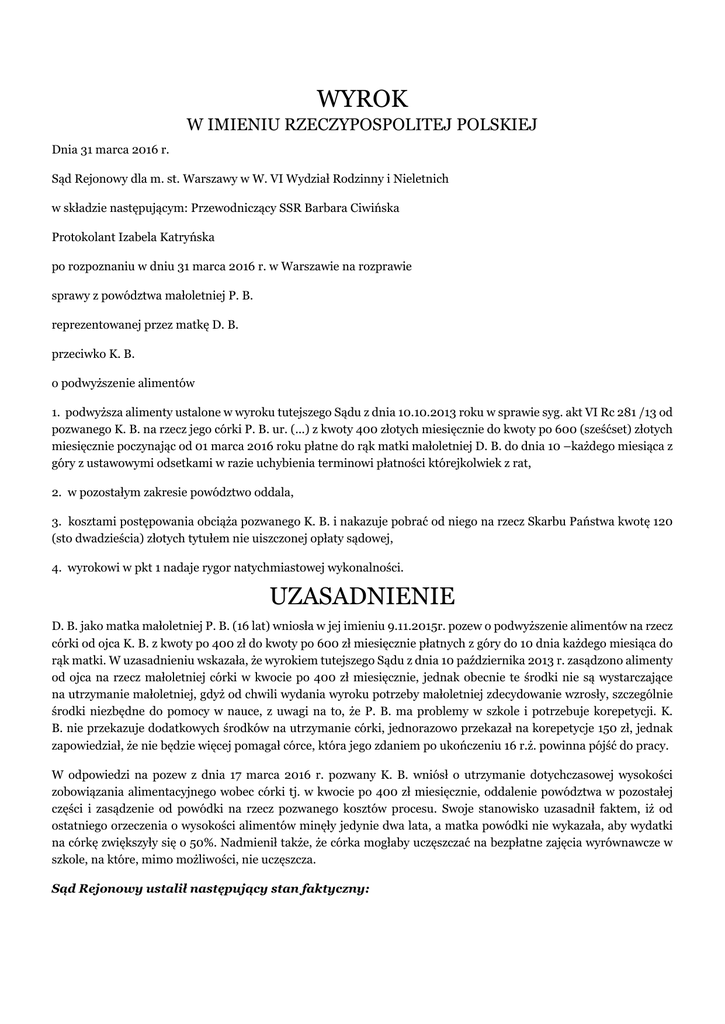 WYROK
W IMIENIU RZECZYPOSPOLITEJ POLSKIEJ

Dnia 31 marca 2016 r.

Sąd Rejonowy dla m. st. Warszawy w W. VI Wydział Rodzinny i Nieletnich

w składzie następującym: Przewodniczący SSR Barbara Ciwińska

Protokolant Izabela Katryńska

po rozpoznaniu w dniu 31 marca 2016 r. w Warszawie na rozprawie

sprawy z powództwa małoletniej P. B.

reprezentowanej przez matkę D. B.

przeciwko K. B.

o podwyższenie alimentów

1. podwyższa alimenty ustalone w wyroku tutejszego Sądu z dnia 10.10.2013 roku w sprawie syg. akt VI Rc 281 /13 od pozwanego K. B. na rzecz jego córki P. B. ur. (...) z kwoty 400 złotych miesięcznie do kwoty po 600 (sześćset) złotych miesięcznie poczynając od 01 marca 2016 roku płatne do rąk matki małoletniej D. B. do dnia 10 –każdego miesiąca z góry z ustawowymi odsetkami w razie uchybienia terminowi płatności którejkolwiek z rat,

2. w pozostałym zakresie powództwo oddala,

3. kosztami postępowania obciąża pozwanego K. B. i nakazuje pobrać od niego na rzecz Skarbu Państwa kwotę 120 (sto dwadzieścia) złotych tytułem nie uiszczonej opłaty sądowej,

4. wyrokowi w pkt 1 nadaje rygor natychmiastowej wykonalności.

UZASADNIENIE

D. B. jako matka małoletniej P. B. (16 lat) wniosła w jej imieniu 9.11.2015r. pozew o podwyższenie alimentów na rzecz córki od ojca K. B. z kwoty po 400 zł do kwoty po 600 zł miesięcznie płatnych z góry do 10 dnia każdego miesiąca do rąk matki. W uzasadnieniu wskazała, że wyrokiem tutejszego Sądu z dnia 10 października 2013 r. zasądzono alimenty od ojca na rzecz małoletniej córki w kwocie po 400 zł miesięcznie, jednak obecnie te środki nie są wystarczające na utrzymanie małoletniej, gdyż od chwili wydania wyroku potrzeby małoletniej zdecydowanie wzrosły, szczególnie środki niezbędne do pomocy w nauce, z uwagi na to, że P. B. ma problemy w szkole i potrzebuje korepetycji. K. B. nie przekazuje dodatkowych środków na utrzymanie córki, jednorazowo przekazał na korepetycje 150 zł, jednak zapowiedział, że nie będzie więcej pomagał córce, która jego zdaniem po ukończeniu 16 r.ż. powinna pójść do pracy.

W odpowiedzi na pozew z dnia 17 marca 2016 r. pozwany K. B. wniósł o utrzymanie dotychczasowej wysokości zobowiązania alimentacyjnego wobec córki tj. w kwocie po 400 zł miesięcznie, oddalenie powództwa w pozostałej części i zasądzenie od powódki na rzecz pozwanego kosztów procesu. Swoje stanowisko uzasadnił faktem, iż od ostatniego orzeczenia o wysokości alimentów minęły jedynie dwa lata, a matka powódki nie wykazała, aby wydatki na córkę zwiększyły się o 50%. Nadmienił także, że córka mogłaby uczęszczać na bezpłatne zajęcia wyrównawcze w szkole, na które, mimo możliwości, nie uczęszcza.

Sąd Rejonowy ustalił następujący stan faktyczny: